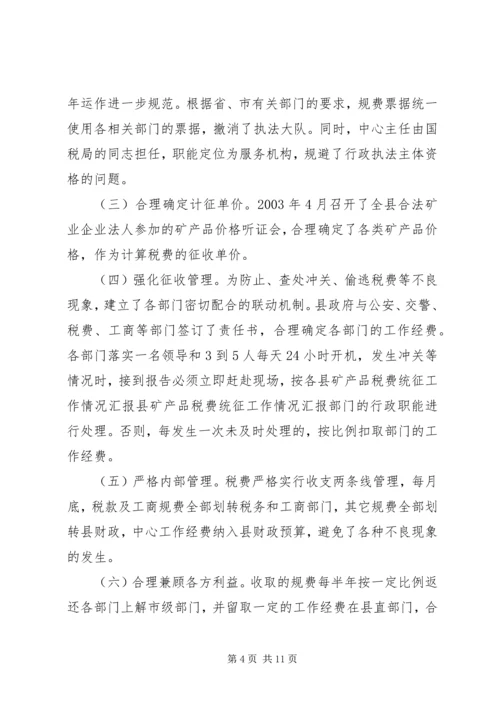 年运作进一步规范。根据省、市有关部门的要求，规费票据统一使用各相关部门的票据，撤消了执法大队。同时，中心主任由国税局的同志担任，职能定位为服务机构，规避了行政执法主体资格的问题。

（三）合理确定计征单价。2003 年 4 月召开了全县合法矿业企业法人参加的矿产品价格听证会，合理确定了各类矿产品价格，作为计算税费的征收单价。

（四）强化征收管理。为防止、查处冲关、偷逃税费等不良现象，建立了各部门密切配合的联动机制。县政府与公安、交警、税费、工商等部门签订了责任书，合理确定各部门的工作经费。各部门落实一名领导和 3 到 5 人每天 24 小时开机，发生冲关等情况时，接到报告必须立即赶赴现场，按各县矿产品税费统征工作情况汇报县矿产品税费统征工作情况汇报部门的行政职能进行处理。否则，每发生一次未及时处理的，按比例扣取部门的工作经费。

（五）严格内部管理。税费严格实行收支两条线管理，每月底，税款及工商规费全部划转税务和工商部门，其它规费全部划转县财政，中心工作经费纳入县财政预算，避免了各种不良现象的发生。

（六）合理兼顾各方利益。收取的规费每半年按一定比例返还各部门上解市级部门，并留取一定的工作经费在县直部门，合

第 4 页 共 11 页